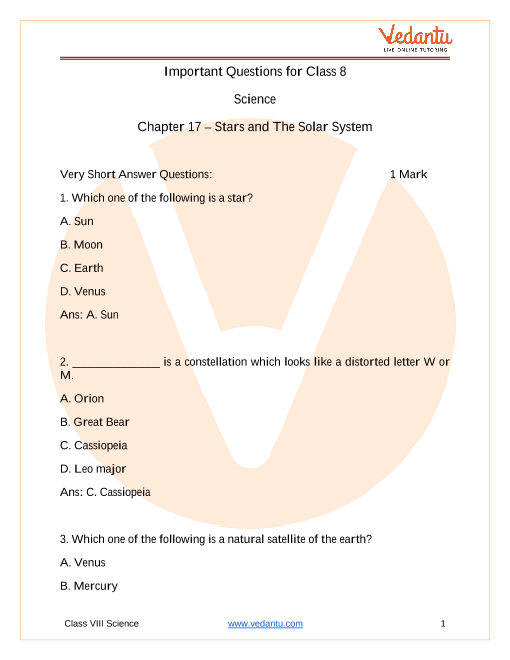 Vedantu
LIVE ONLINE TUTORING

Important Questions for Class 8

Science

Chapter 17 – Stars and The Solar System

Very Short Answer Questions: 1 Mark

1. Which one of the following is a star?

A. Sun

B. Moon

C. Earth

D. Venus

Ans: A. Sun

2. ______________ is a constellation which looks like a distorted letter W or M.

A. Orion

B. Great Bear

C. Cassiopeia

D. Leo major

Ans: C. Cassiopeia

3. Which one of the following is a natural satellite of the earth?

A. Venus

B. Mercury

Class VIII Science www.vedantu.com 1